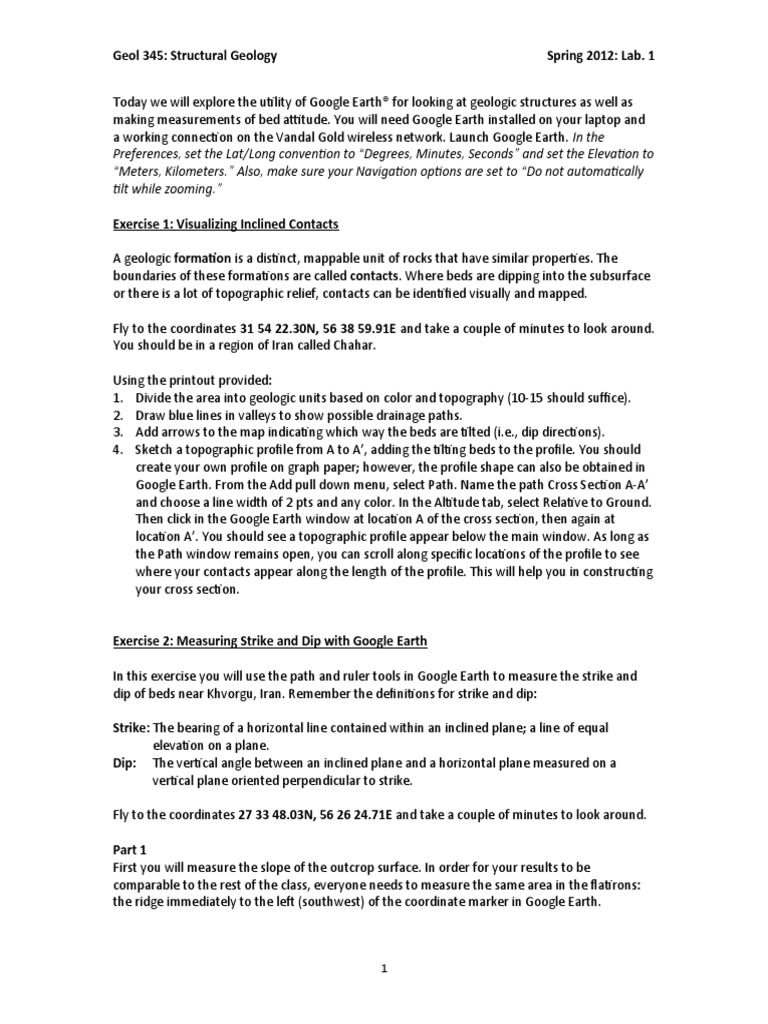 Geol 345: Structural Geology Spring 2012: Lab. 1

Today we will explore the utility of Google Earth® for looking at geologic structures as well as making measurements of bed attitude. You will need Google Earth installed on your laptop and a working connection on the Vandal Gold wireless network. Launch Google Earth. In the Preferences, set the Lat/Long convention to "Degrees, Minutes, Seconds" and set the Elevation to "Meters, Kilometers." Also, make sure your Navigation options are set to "Do not automatically tilt while zooming."

Exercise 1: Visualizing Inclined Contacts

A geologic formation is a distinct, mappable unit of rocks that have similar properties. The boundaries of these formations are called contacts. Where beds are dipping into the subsurface or there is a lot of topographic relief, contacts can be identified visually and mapped.

Fly to the coordinates 31 54 22.30N, 56 38 59.91E and take a couple of minutes to look around. You should be in a region of Iran called Chahar.

Using the printout provided:
1. Divide the area into geologic units based on color and topography (10-15 should suffice).
2. Draw blue lines in valleys to show possible drainage paths.
3. Add arrows to the map indicating which way the beds are tilted (i.e., dip directions).
4. Sketch a topographic profile from A to A', adding the tilting beds to the profile. You should create your own profile on graph paper; however, the profile shape can also be obtained in Google Earth. From the Add pull down menu, select Path. Name the path Cross Section A-A' and choose a line width of 2 pts and any color. In the Altitude tab, select Relative to Ground. Then click in the Google Earth window at location A of the cross section, then again at location A'. You should see a topographic profile appear below the main window. As long as the Path window remains open, you can scroll along specific locations of the profile to see where your contacts appear along the length of the profile. This will help you in constructing your cross section.

Exercise 2: Measuring Strike and Dip with Google Earth

In this exercise you will use the path and ruler tools in Google Earth to measure the strike and dip of beds near Khvorgu, Iran. Remember the definitions for strike and dip:

Strike: The bearing of a horizontal line contained within an inclined plane; a line of equal elevation on a plane.
Dip: The vertical angle between an inclined plane and a horizontal plane measured on a vertical plane oriented perpendicular to strike.

Fly to the coordinates 27 33 48.03N, 56 26 24.71E and take a couple of minutes to look around.

Part 1
First you will measure the slope of the outcrop surface. In order for your results to be comparable to the rest of the class, everyone needs to measure the same area in the flatirons: the ridge immediately to the left (southwest) of the coordinate marker in Google Earth.

1